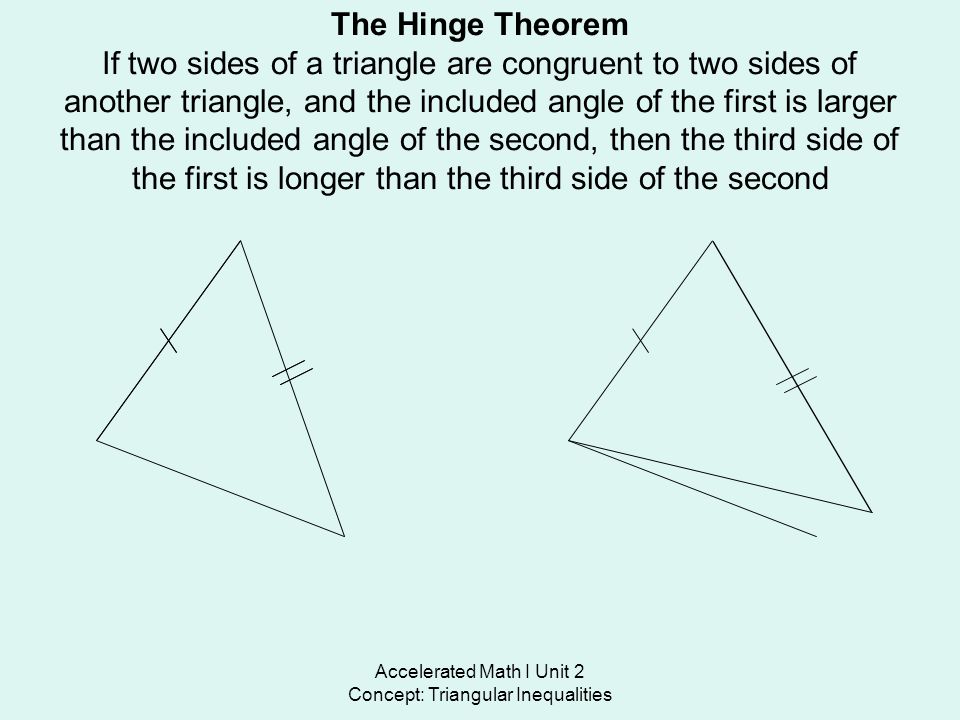 The Hinge Theorem

If two sides of a triangle are congruent to two sides of another triangle, and the included angle of the first is larger than the included angle of the second, then the third side of the first is longer than the third side of the second

Accelerated Math I Unit 2
Concept: Triangular Inequalities